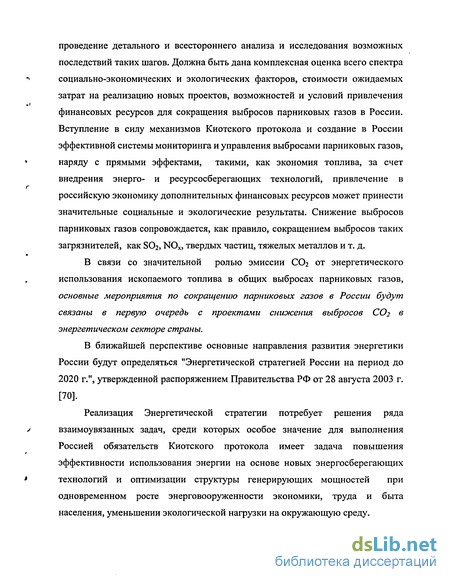 проведение детального и всестороннего анализа и исследования возможных последствий таких шагов. Должна быть дана комплексная оценка всего спектра социально-экономических и экологических факторов, стоимости ожидаемых затрат на реализацию новых проектов, возможностей и условий привлечения финансовых ресурсов для сокращения выбросов парниковых газов в России. Вступление в силу механизмов Киотского протокола и создание в России эффективной системы мониторинга и управления выбросами парниковых газов, наряду с прямыми эффектами, такими, как экономия топлива, за счет внедрения энерго- и ресурсосберегающих технологий, привлечение в российскую экономику дополнительных финансовых ресурсов может принести значительные социальные и экологические результаты. Снижение выбросов парниковых газов сопровождается, как правило, сокращением выбросов таких загрязнителей, как $SO_2$, $NO_x$, твердых частиц, тяжелых металлов и т. д.

В связи со значительной ролью эмиссии $CO_2$ от энергетического использования ископаемого топлива в общих выбросах парниковых газов, основные мероприятия по сокращению парниковых газов в России будут связаны в первую очередь с проектами снижения выбросов $CO_2$ в энергетическом секторе страны.

В ближайшей перспективе основные направления развития энергетики России будут определяться "Энергетической стратегией России на период до 2020 г.", утвержденной распоряжением Правительства РФ от 28 августа 2003 г. [70].

Реализация Энергетической стратегии потребует решения ряда взаимоувязанных задач, среди которых особое значение для выполнения Россией обязательств Киотского протокола имеет задача повышения эффективности использования энергии на основе новых энергосберегающих технологий и оптимизации структуры генерирующих мощностей при одновременном росте энерговооруженности экономики, труда и быта населения, уменьшении экологической нагрузки на окружающую среду.

dsLib.net
библиотека диссертаций